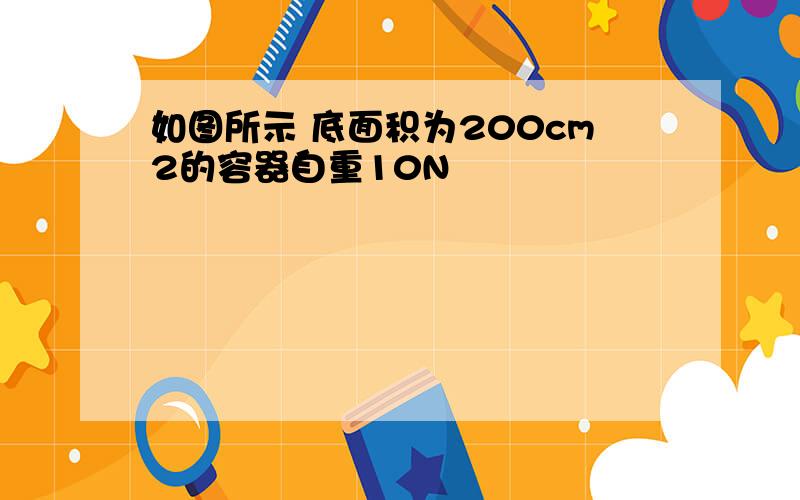 如图所示 底面积为200cm2的容器自重10N